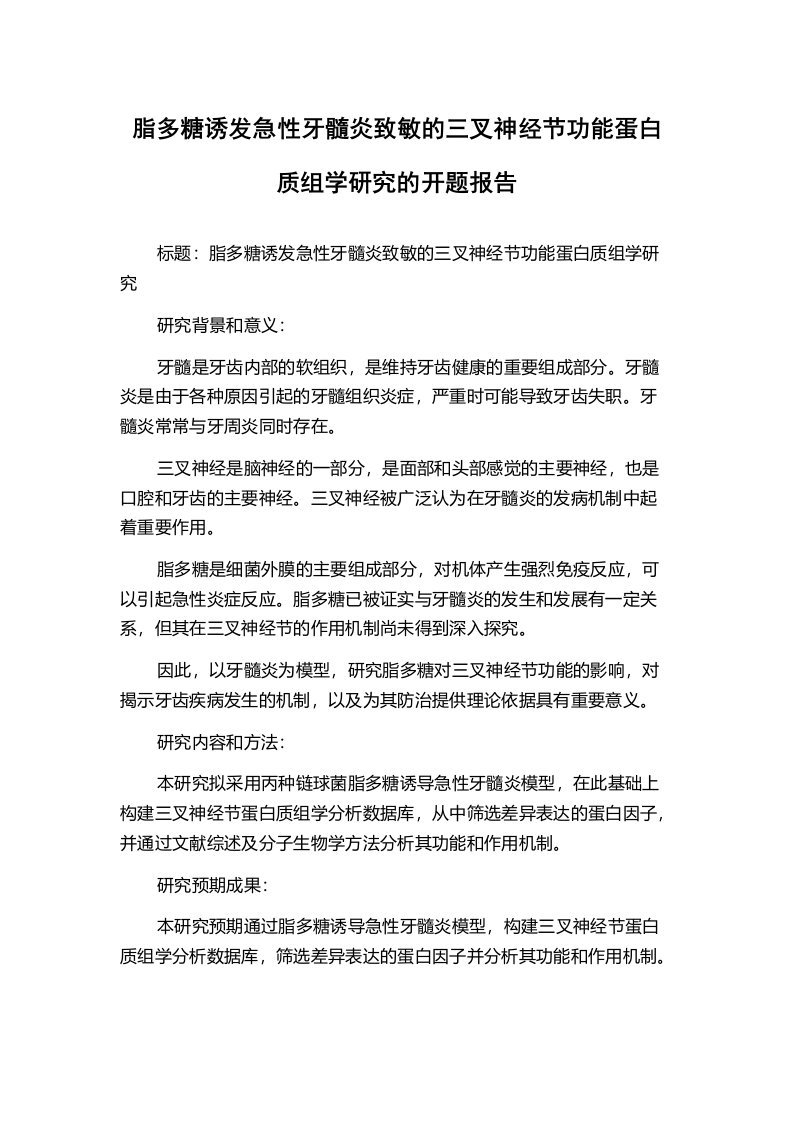 脂多糖诱发急性牙髓炎致敏的三叉神经节功能蛋白质组学研究的开题报告

标题：脂多糖诱发急性牙髓炎致敏的三叉神经节功能蛋白质组学研究

研究背景和意义：

牙髓是牙齿内部的软组织，是维持牙齿健康的重要组成部分。牙髓炎是由于各种原因引起的牙髓组织炎症，严重时可能导致牙齿失职。牙髓炎常常与牙周炎同时存在。

三叉神经是脑神经的一部分，是面部和头部感觉的主要神经，也是口腔和牙齿的主要神经。三叉神经被广泛认为在牙髓炎的发病机制中起着重要作用。

脂多糖是细菌外膜的主要组成部分，对机体产生强烈免疫反应，可以引起急性炎症反应。脂多糖已被证实与牙髓炎的发生和发展有一定关系，但其在三叉神经节的作用机制尚未得到深入探究。

因此，以牙髓炎为模型，研究脂多糖对三叉神经节功能的影响，对揭示牙齿疾病发生的机制，以及为其防治提供理论依据具有重要意义。

研究内容和方法：

本研究拟采用丙种链球菌脂多糖诱导急性牙髓炎模型，在此基础上构建三叉神经节蛋白质组学分析数据库，从中筛选差异表达的蛋白因子，并通过文献综述及分子生物学方法分析其功能和作用机制。

研究预期成果：

本研究预期通过脂多糖诱导急性牙髓炎模型，构建三叉神经节蛋白质组学分析数据库，筛选差异表达的蛋白因子并分析其功能和作用机制。